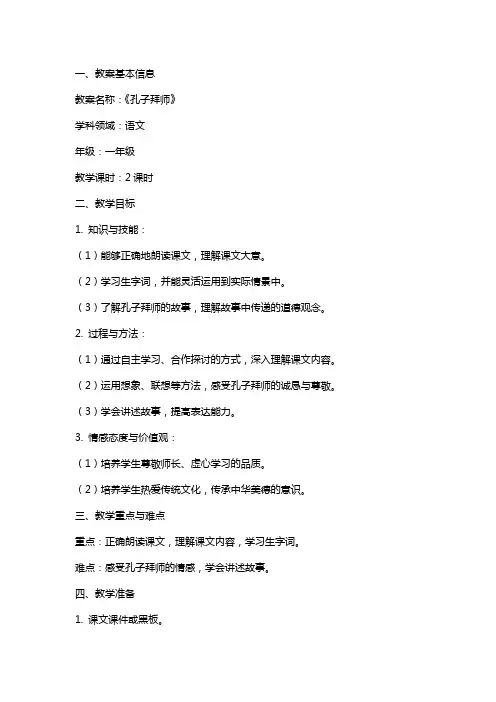 一、教案基本信息

教案名称：《孔子拜师》

学科领域：语文

年级：一年级

教学课时：2 课时

二、教学目标

1. 知识与技能：

（1）能够正确地朗读课文，理解课文大意。

（2）学习生字词，并能灵活运用到实际情景中。

（3）了解孔子拜师的故事，理解故事中传递的道德观念。

2. 过程与方法：

（1）通过自主学习、合作探讨的方式，深入理解课文内容。

（2）运用想象、联想等方法，感受孔子拜师的诚恳与尊敬。

（3）学会讲述故事，提高表达能力。

3. 情感态度与价值观：

（1）培养学生尊敬师长、虚心学习的品质。

（2）培养学生热爱传统文化，传承中华美德的意识。

三、教学重点与难点

重点：正确朗读课文，理解课文内容，学习生字词。

难点：感受孔子拜师的情感，学会讲述故事。

四、教学准备

1. 课文课件或黑板。